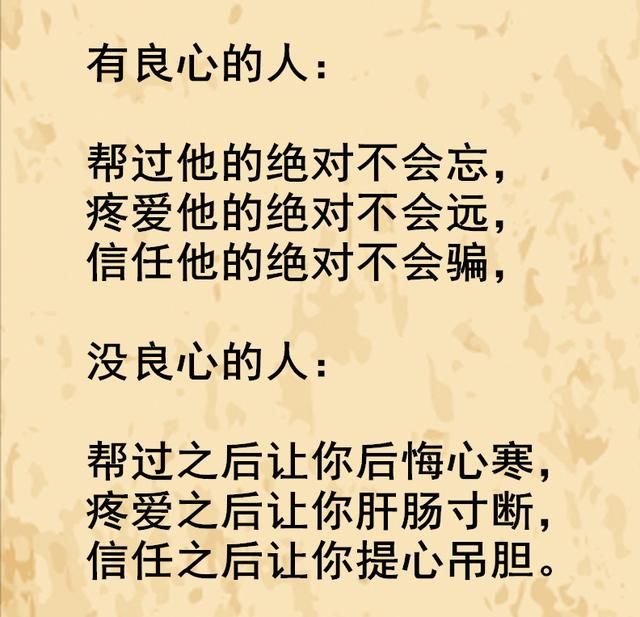 有良心的人：

帮过他的绝对不会忘，
疼爱他的绝对不会远，
信任他的绝对不会骗，

没良心的人：

帮过之后让你后悔心寒，
疼爱之后让你肝肠寸断，
信任之后让你提心吊胆。